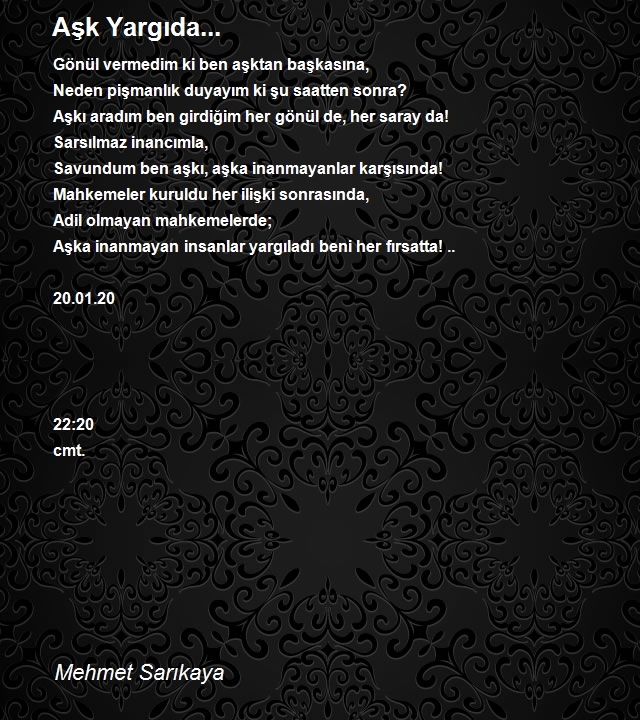 Aşk Yargıda...

Gönül vermedim ki ben aşktan başkasına,
Neden pişmanlık duyayım ki şu saatten sonra?
Aşkı aradım ben girdiğim her gönül de, her saray da!
Sarsılmaz inancımla,
Savundum ben aşkı, aşka inanmayanlar karşısında!
Mahkemeler kuruldu her ilişki sonrasında,
Adil olmayan mahkemelerde;
Aşka inanmayan insanlar yargıladı beni her fırsatta! ..

20.01.20

22:20
cmt.

Mehmet Sarıkaya